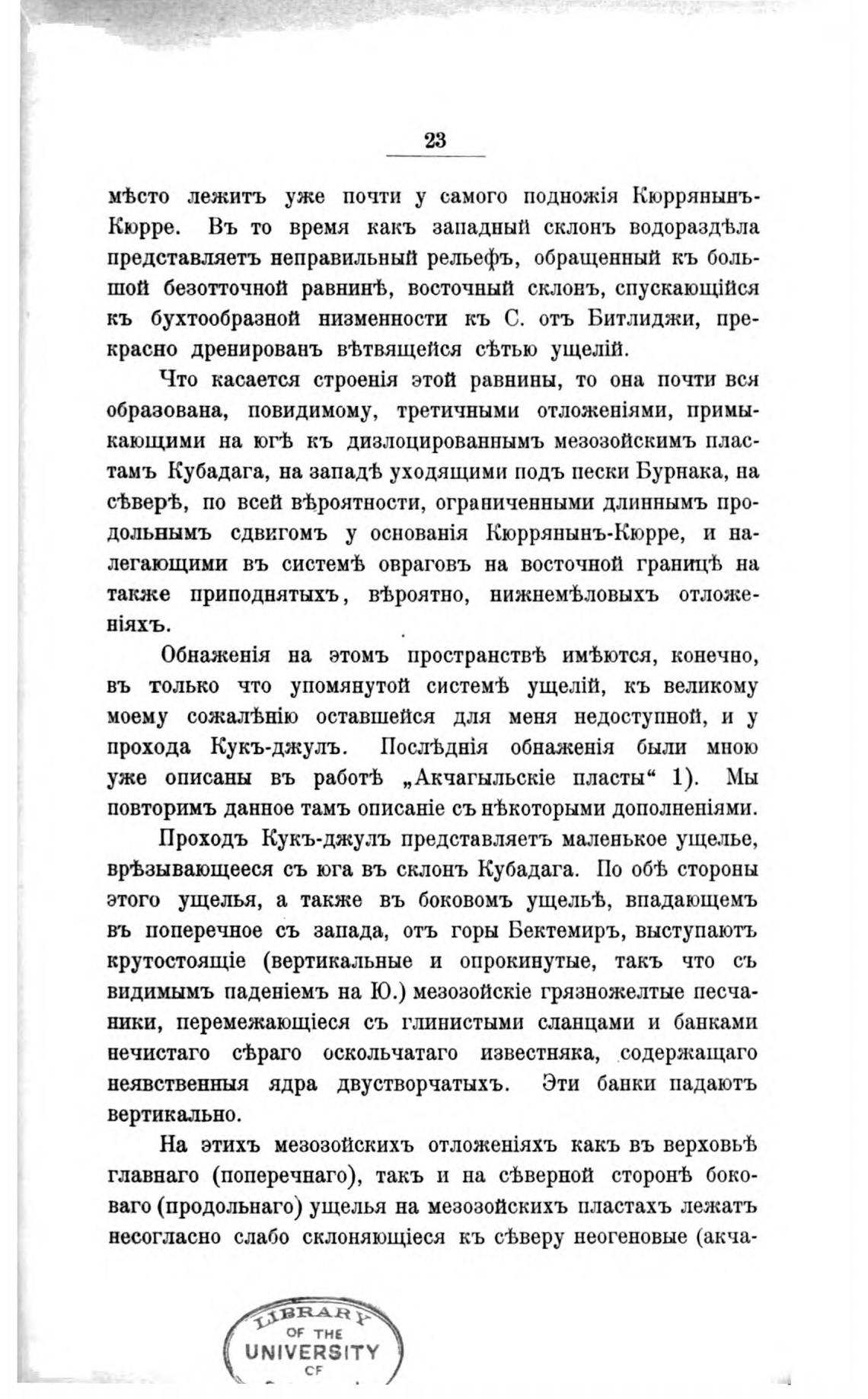 23

мѣсто лежитъ уже почти у самого подножія Кюррянынъ-Кюрре. Въ то время какъ западный склонъ водораздѣла представляетъ неправильный рельефъ, обращенный къ большой безотточной равнинѣ, восточный склонъ, спускающійся къ бухтообразной низменности къ С. отъ Битлиджи, прекрасно дренированъ вѣтвящейся сѣтью ущелій.

Что касается строенія этой равнины, то она почти вся образована, повидимому, третичными отложеніями, примыкающими на югѣ къ дизлоцированнымъ мезозойскимъ пластамъ Кубадага, на западѣ уходящими подъ пески Бурнака, на сѣверѣ, по всей вѣроятности, ограниченными длиннымъ продольнымъ сдвигомъ у основанія Кюррянынъ-Кюрре, и налегающими въ системѣ овраговъ на восточной границѣ на также приподнятыхъ, вѣроятно, нижнемѣловыхъ отложеніяхъ.

Обнаженія на этомъ пространствѣ имѣются, конечно, въ только что упомянутой системѣ ущелій, къ великому моему сожалѣнію оставшейся для меня недоступной, и у прохода Кукъ-джулъ. Послѣднія обнаженія были мною уже описаны въ работѣ „Акчагыльскіе пласты“ 1). Мы повторимъ данное тамъ описаніе съ нѣкоторыми дополненіями.

Проходъ Кукъ-джулъ представляетъ маленькое ущелье, врѣзывающееся съ юга въ склонъ Кубадага. По обѣ стороны этого ущелья, а также въ боковомъ ущельѣ, впадающемъ въ поперечное съ запада, отъ горы Бектемиръ, выступаютъ крутостоящіе (вертикальные и опрокинутые, такъ что съ видимымъ паденіемъ на Ю.) мезозойскіе грязножелтые песчаники, перемежающіеся съ глинистыми сланцами и банками нечистаго сѣраго оскольчатаго известняка, содержащаго неявственныя ядра двустворчатыхъ. Эти банки падаютъ вертикально.

На этихъ мезозойскихъ отложеніяхъ какъ въ верховьѣ главнаго (поперечнаго), такъ и на сѣверной сторонѣ боковаго (продольнаго) ущелья на мезозойскихъ пластахъ лежатъ несогласно слабо склоняющіеся къ сѣверу неогеновые (акча-

LIBRARY
OF THE
UNIVERSITY
OF